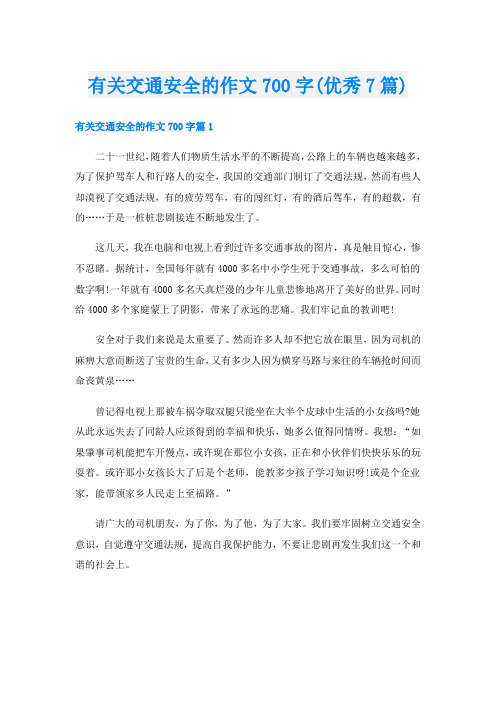 有关交通安全的作文700字(优秀7篇)

有关交通安全的作文700字篇1

二十一世纪,随着人们物质生活水平的不断提高,公路上的车辆也越来越多,为了保护驾车人和行路人的安全,我国的交通部门制订了交通法规,然而有些人却漠视了交通法规,有的疲劳驾车,有的闯红灯,有的酒后驾车,有的超载,有的……于是一桩桩悲剧接连不断地发生了。

这几天,我在电脑和电视上看到过许多交通事故的图片,真是触目惊心,惨不忍睹。据统计,全国每年就有4000多名中小学生死于交通事故,多么可怕的数字啊!一年就有4000多名天真烂漫的少年儿童悲惨地离开了美好的世界。同时给4000多个家庭蒙上了阴影,带来了永远的悲痛。我们牢记血的教训吧!

安全对于我们来说是太重要了。然而许多人却不把它放在眼里,因为司机的麻痹大意而断送了宝贵的生命,又有多少人因为横穿马路与来往的车辆抢时间而命丧黄泉……

曾记得电视上那被车祸夺取双腿只能坐在大半个皮球中生活的小女孩吗?她从此永远失去了同龄人应该得到的幸福和快乐,她多么值得同情呀。我想:“如果肇事司机能把车开慢点,或许现在那位小女孩,正在和小伙伴们快快乐乐的玩耍着。或许那小女孩长大了后是个老师,能教多少孩子学习知识呀!或是个企业家,能带领家乡人民走上至福路。”

请广大的司机朋友,为了你,为了他,为了大家。我们要牢固树立交通安全意识,自觉遵守交通法规,提高自我保护能力,不要让悲剧再发生我们这一个和谐的社会上。